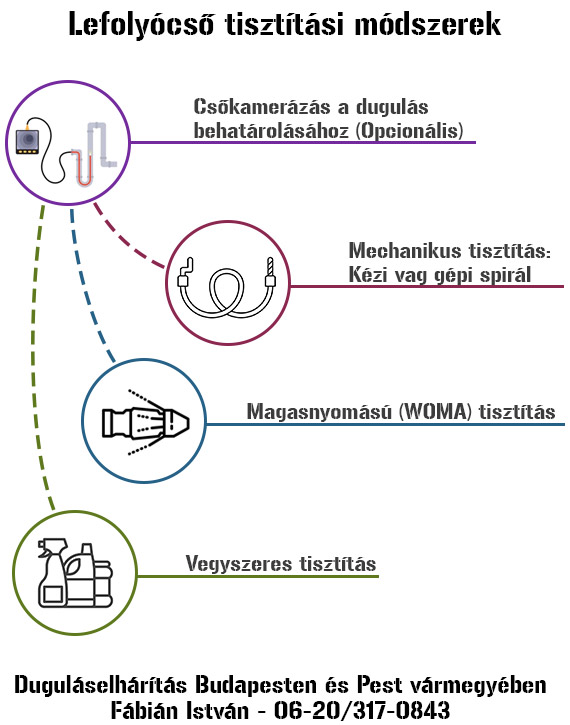 Lefolyócső tisztítási módszerek

Csőkamerázás a dugulás behatárolásához (Opcionális)

Mechanikus tisztítás: Kézi vag gépi spirál

Magasnyomású (WOMA) tisztítás

Vegyszeres tisztítás

Duguláselhárítás Budapesten és Pest vármegyében
Fábián István - 06-20/317-0843